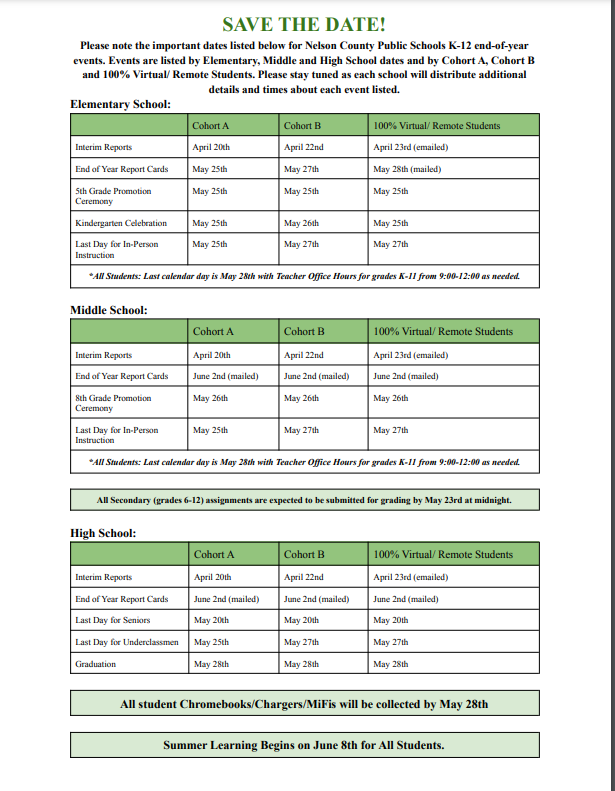 SAVE THE DATE!

Please note the important dates listed below for Nelson County Public Schools K-12 end-of-year events. Events are listed by Elementary, Middle and High School dates and by Cohort A, Cohort B and 100% Virtual/ Remote Students. Please stay tuned as each school will distribute additional details and times about each event listed.

Elementary School:

| | Cohort A | Cohort B | 100% Virtual/ Remote Students |
|---|---|---|---|
| Interim Reports | April 20th | April 22nd | April 23rd (emailed) |
| End of Year Report Cards | May 25th | May 27th | May 28th (mailed) |
| 5th Grade Promotion Ceremony | May 25th | May 25th | May 25th |
| Kindergarten Celebration | May 25th | May 26th | May 25th |
| Last Day for In-Person Instruction | May 25th | May 27th | May 27th |
| *All Students: Last calendar day is May 28th with Teacher Office Hours for grades K-11 from 9:00-12:00 as needed. | | | |

Middle School:

| | Cohort A | Cohort B | 100% Virtual/ Remote Students |
|---|---|---|---|
| Interim Reports | April 20th | April 22nd | April 23rd (emailed) |
| End of Year Report Cards | June 2nd (mailed) | June 2nd (mailed) | June 2nd (mailed) |
| 8th Grade Promotion Ceremony | May 26th | May 26th | May 26th |
| Last Day for In-Person Instruction | May 25th | May 27th | May 27th |
| *All Students: Last calendar day is May 28th with Teacher Office Hours for grades K-11 from 9:00-12:00 as needed. | | | |

All Secondary (grades 6-12) assignments are expected to be submitted for grading by May 23rd at midnight.

High School:

| | Cohort A | Cohort B | 100% Virtual/ Remote Students |
|---|---|---|---|
| Interim Reports | April 20th | April 22nd | April 23rd (emailed) |
| End of Year Report Cards | June 2nd (mailed) | June 2nd (mailed) | June 2nd (mailed) |
| Last Day for Seniors | May 20th | May 20th | May 20th |
| Last Day for Underclassmen | May 25th | May 27th | May 27th |
| Graduation | May 28th | May 28th | May 28th |

All student Chromebooks/Chargers/MiFis will be collected by May 28th

Summer Learning Begins on June 8th for All Students.